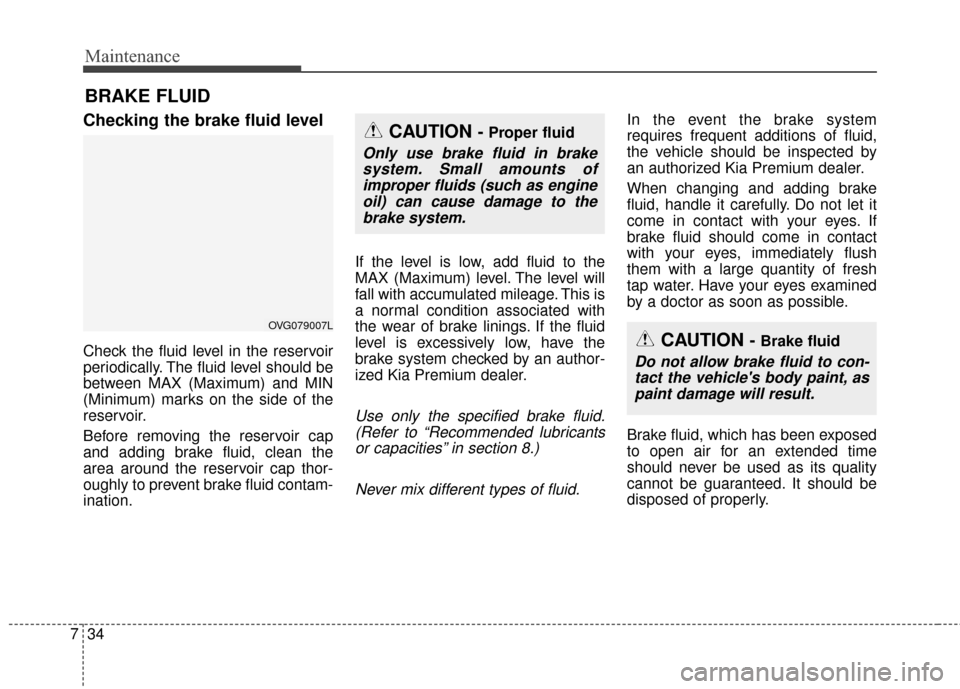 Maintenance

BRAKE FLUID

Checking the brake fluid level

OVG079007L

Check the fluid level in the reservoir periodically. The fluid level should be between MAX (Maximum) and MIN (Minimum) marks on the side of the reservoir.

Before removing the reservoir cap and adding brake fluid, clean the area around the reservoir cap thoroughly to prevent brake fluid contamination.

CAUTION - Proper fluid

Only use brake fluid in brake system. Small amounts of improper fluids (such as engine oil) can cause damage to the brake system.

If the level is low, add fluid to the MAX (Maximum) level. The level will fall with accumulated mileage. This is a normal condition associated with the wear of brake linings. If the fluid level is excessively low, have the brake system checked by an authorized Kia Premium dealer.

Use only the specified brake fluid. (Refer to “Recommended lubricants or capacities” in section 8.)

Never mix different types of fluid.

In the event the brake system requires frequent additions of fluid, the vehicle should be inspected by an authorized Kia Premium dealer.

When changing and adding brake fluid, handle it carefully. Do not let it come in contact with your eyes. If brake fluid should come in contact with your eyes, immediately flush them with a large quantity of fresh tap water. Have your eyes examined by a doctor as soon as possible.

CAUTION - Brake fluid

Do not allow brake fluid to contact the vehicle's body paint, as paint damage will result.

Brake fluid, which has been exposed to open air for an extended time should never be used as its quality cannot be guaranteed. It should be disposed of properly.

7 34

carmanualsonline.info